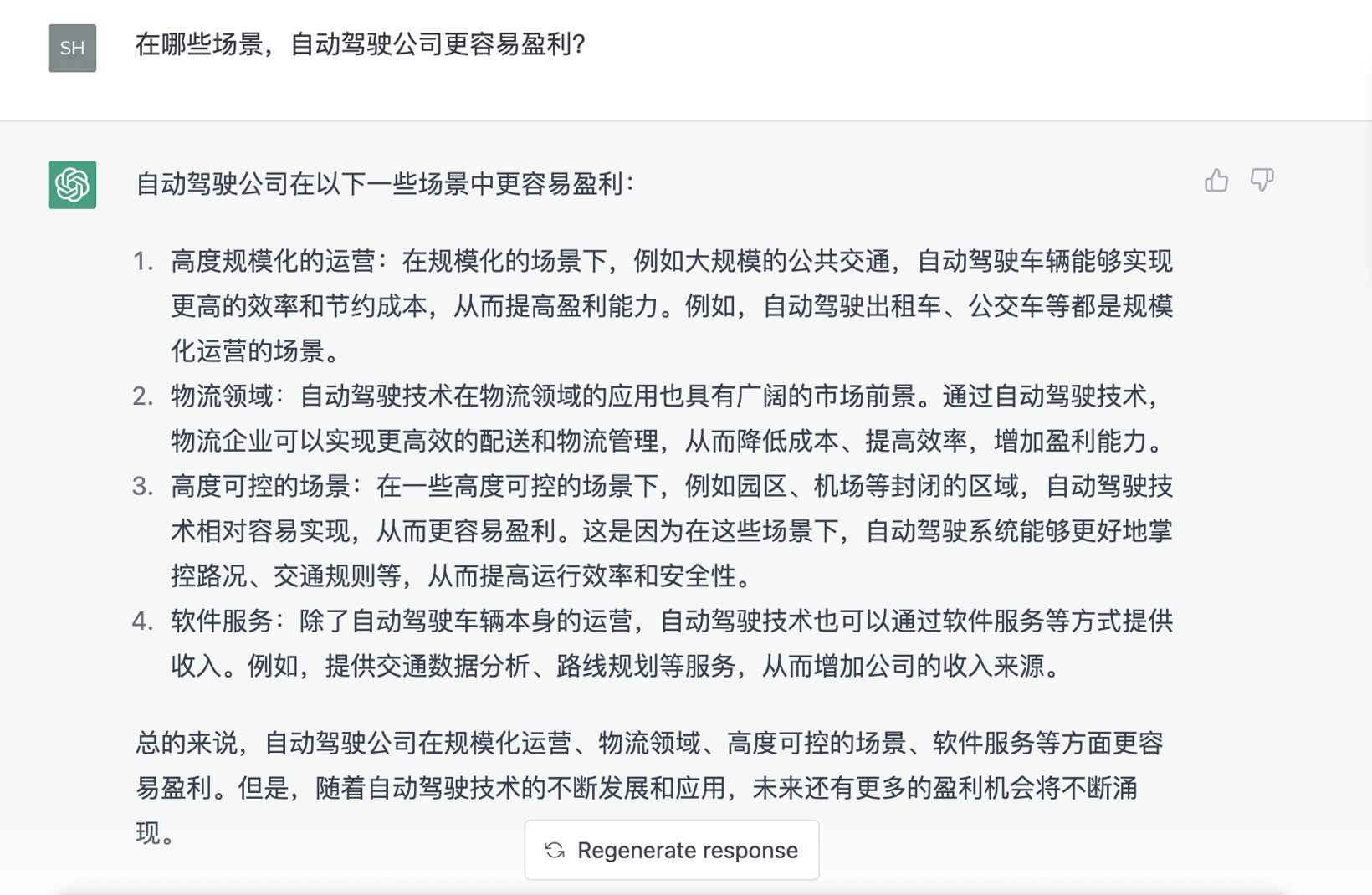 SH

在哪些场景，自动驾驶公司更容易盈利？

自动驾驶公司在以下一些场景中更容易盈利：

1. 高度规模化的运营：在规模化的场景下，例如大规模的公共交通，自动驾驶车辆能够实现更高的效率和节约成本，从而提高盈利能力。例如，自动驾驶出租车、公交车等都是规模化运营的场景。
2. 物流领域：自动驾驶技术在物流领域的应用也具有广阔的市场前景。通过自动驾驶技术，物流企业可以实现更高效的配送和物流管理，从而降低成本、提高效率，增加盈利能力。
3. 高度可控的场景：在一些高度可控的场景下，例如园区、机场等封闭的区域，自动驾驶技术相对容易实现，从而更容易盈利。这是因为在这些场景下，自动驾驶系统能够更好地掌控路况、交通规则等，从而提高运行效率和安全性。
4. 软件服务：除了自动驾驶车辆本身的运营，自动驾驶技术也可以通过软件服务等方式提供收入。例如，提供交通数据分析、路线规划等服务，从而增加公司的收入来源。

总的来说，自动驾驶公司在规模化运营、物流领域、高度可控的场景、软件服务等方面更容易盈利。但是，随着自动驾驶技术的不断发展和应用，未来还有更多的盈利机会将不断涌现。

Regenerate response